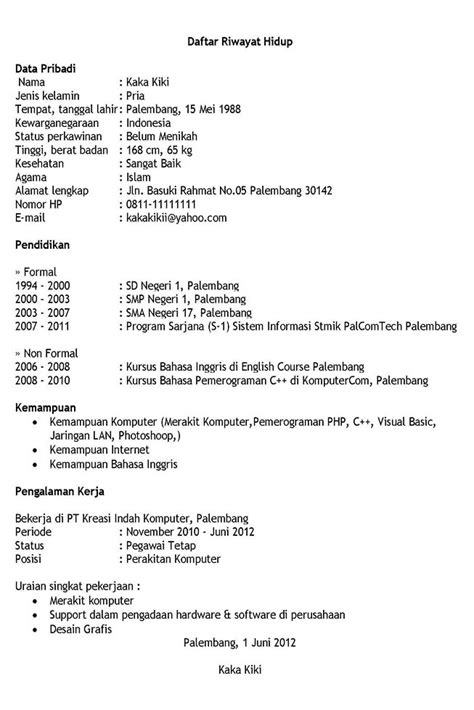 Daftar Riwayat Hidup

Data Pribadi
Nama : Kaka Kiki
Jenis kelamin : Pria
Tempat, tanggal lahir : Palembang, 15 Mei 1988
Kewarganegaraan : Indonesia
Status perkawinan : Belum Menikah
Tinggi, berat badan : 168 cm, 65 kg
Kesehatan : Sangat Baik
Agama : Islam
Alamat lengkap : Jln. Basuki Rahmat No.05 Palembang 30142
Nomor HP : 0811-11111111
E-mail : kakakikii@yahoo.com

Pendidikan

» Formal
1994 - 2000 : SD Negeri 1, Palembang
2000 - 2003 : SMP Negeri 1, Palembang
2003 - 2007 : SMA Negeri 17, Palembang
2007 - 2011 : Program Sarjana (S-1) Sistem Informasi Stmik PalComTech Palembang

» Non Formal
2006 - 2008 : Kursus Bahasa Inggris di English Course Palembang
2008 - 2010 : Kursus Bahasa Pemerograman C++ di KomputerCom, Palembang

Kemampuan
• Kemampuan Komputer (Merakit Komputer,Pemerograman PHP, C++, Visual Basic, Jaringan LAN, Photoshoop,)
• Kemampuan Internet
• Kemampuan Bahasa Inggris

Pengalaman Kerja

Bekerja di PT Kreasi Indah Komputer, Palembang
Periode : November 2010 - Juni 2012
Status : Pegawai Tetap
Posisi : Perakitan Komputer

Uraian singkat pekerjaan :
• Merakit komputer
• Support dalam pengadaan hardware & software di perusahaan
• Desain Grafis

Palembang, 1 Juni 2012

Kaka Kiki